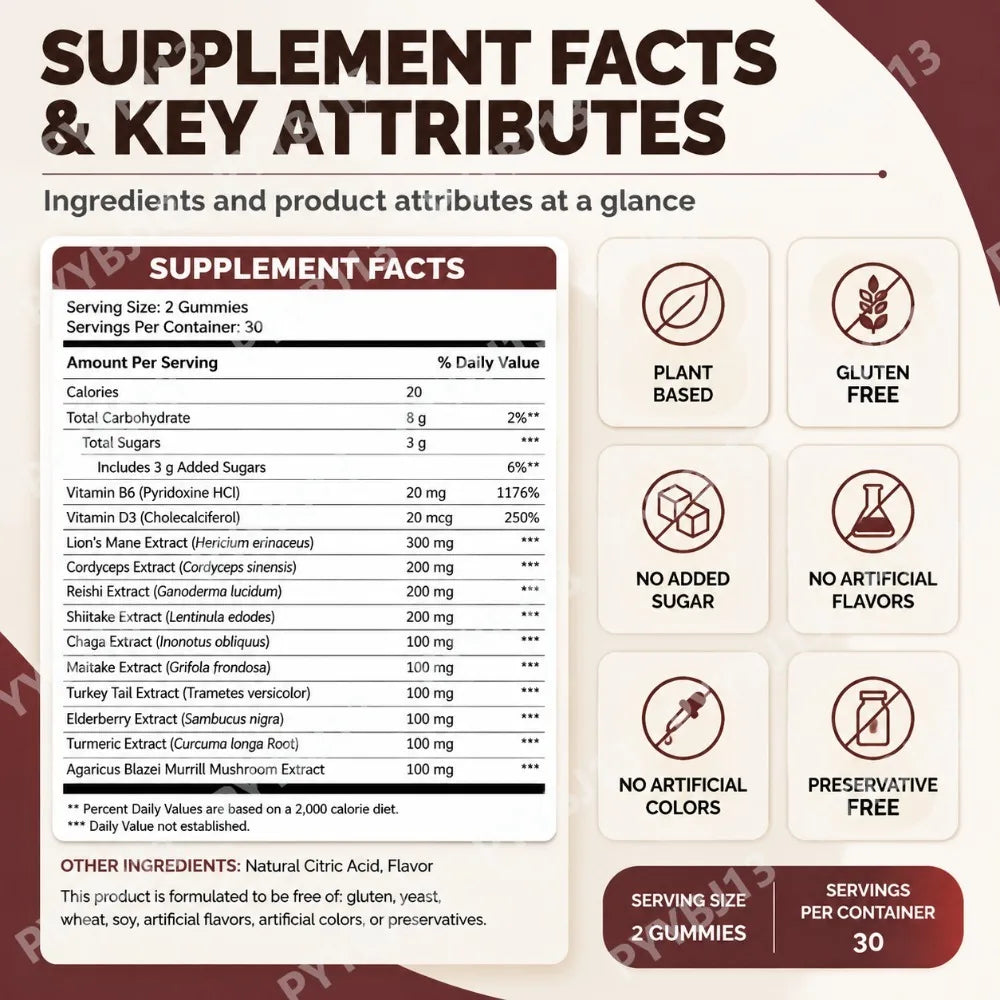 SUPPLEMENT FACTS & KEY ATTRIBUTES

Ingredients and product attributes at a glance

SUPPLEMENT FACTS

Serving Size: 2 Gummies
Servings Per Container: 30

| Amount Per Serving | | % Daily Value |
|---|---|---|
| Calories | 20 | |
| Total Carbohydrate | 8 g | 2%** |
| Total Sugars | 3 g | *** |
| Includes 3 g Added Sugars | | 6%** |
| Vitamin B6 (Pyridoxine HCl) | 20 mg | 1176% |
| Vitamin D3 (Cholecalciferol) | 20 mcg | 250% |
| Lion's Mane Extract (Hericium erinaceus) | 300 mg | *** |
| Cordyceps Extract (Cordyceps sinensis) | 200 mg | *** |
| Reishi Extract (Ganoderma lucidum) | 200 mg | *** |
| Shiitake Extract (Lentinula edodes) | 200 mg | *** |
| Chaga Extract (Inonotus obliquus) | 100 mg | *** |
| Maitake Extract (Grifola frondosa) | 100 mg | *** |
| Turkey Tail Extract (Trametes versicolor) | 100 mg | *** |
| Elderberry Extract (Sambucus nigra) | 100 mg | *** |
| Turmeric Extract (Curcuma longa Root) | 100 mg | *** |
| Agaricus Blazei Murrill Mushroom Extract | 100 mg | *** |

** Percent Daily Values are based on a 2,000 calorie diet.
*** Daily Value not established.

OTHER INGREDIENTS: Natural Citric Acid, Flavor

This product is formulated to be free of: gluten, yeast, wheat, soy, artificial flavors, artificial colors, or preservatives.

PLANT BASED

GLUTEN FREE

NO ADDED SUGAR

NO ARTIFICIAL FLAVORS

NO ARTIFICIAL COLORS

PRESERVATIVE FREE

SERVING SIZE
2 GUMMIES

SERVINGS PER CONTAINER
30

PYYBJ13